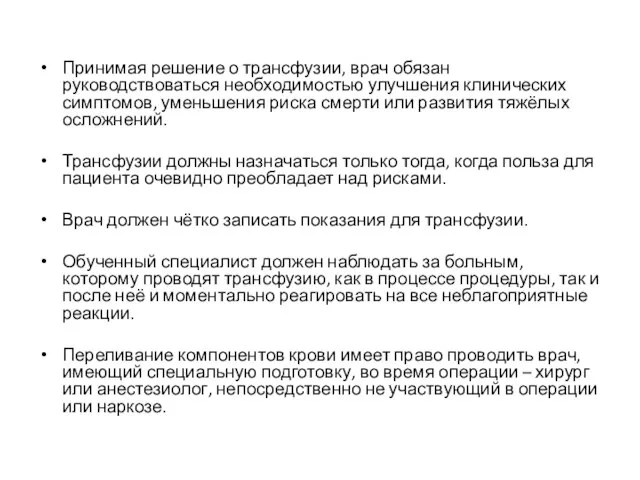 • Принимая решение о трансфузии, врач обязан руководствоваться необходимостью улучшения клинических симптомов, уменьшения риска смерти или развития тяжёлых осложнений.

• Трансфузии должны назначаться только тогда, когда польза для пациента очевидно преобладает над рисками.

• Врач должен чётко записать показания для трансфузии.

• Обученный специалист должен наблюдать за больным, которому проводят трансфузию, как в процессе процедуры, так и после неё и моментально реагировать на все неблагоприятные реакции.

• Переливание компонентов крови имеет право проводить врач, имеющий специальную подготовку, во время операции – хирург или анестезиолог, непосредственно не участвующий в операции или наркозе.